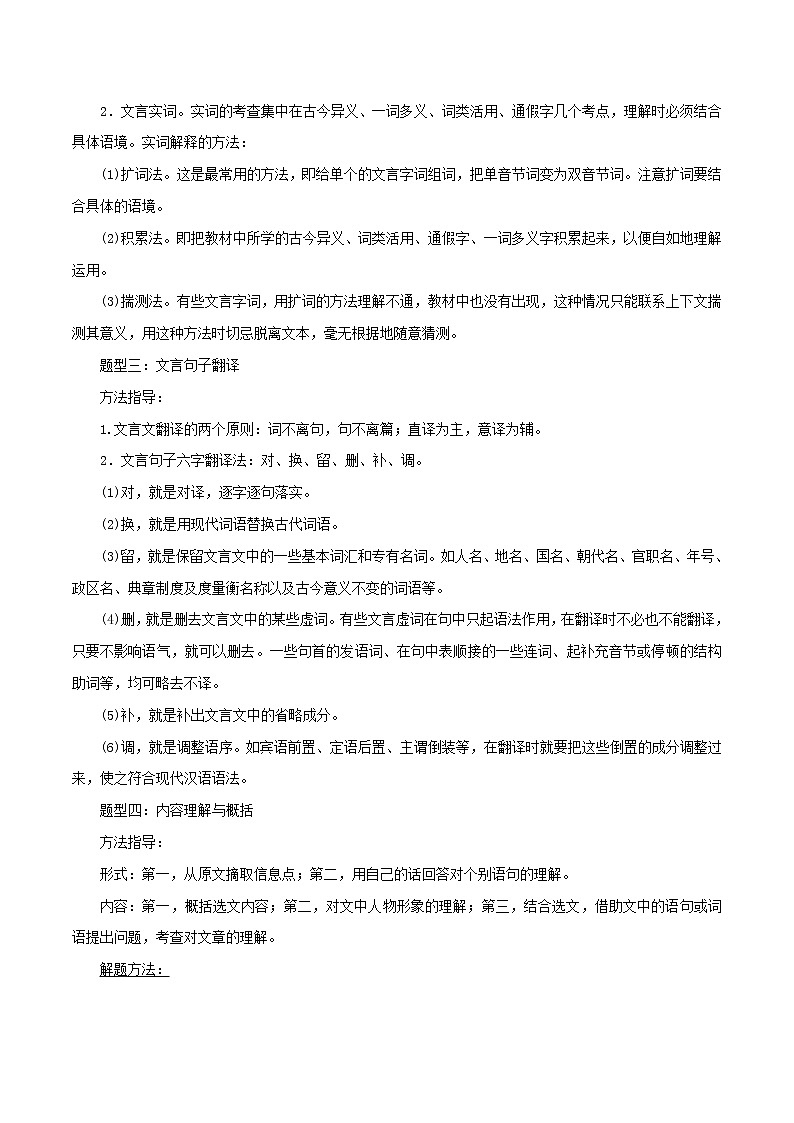 2．文言实词。实词的考查集中在古今异义、一词多义、词类活用、通假字几个考点，理解时必须结合具体语境。实词解释的方法：

⑴扩词法。这是最常用的方法，即给单个的文言字词组词，把单音节词变为双音节词。注意扩词要结合具体的语境。

⑵积累法。即把教材中所学的古今异义、词类活用、通假字、一词多义字积累起来，以便自如地理解运用。

⑶揣测法。有些文言字词，用扩词的方法理解不通，教材中也没有出现，这种情况只能联系上下文揣测其意义，用这种方法时切忌脱离文本，毫无根据地随意猜测。

题型三：文言句子翻译

方法指导：

1.文言文翻译的两个原则：词不离句，句不离篇；直译为主，意译为辅。

2．文言句子六字翻译法：对、换、留、删、补、调。

⑴对，就是对译，逐字逐句落实。

⑵换，就是用现代词语替换古代词语。

⑶留，就是保留文言文中的一些基本词汇和专有名词。如人名、地名、国名、朝代名、官职名、年号、政区名、典章制度及度量衡名称以及古今意义不变的词语等。

⑷删，就是删去文言文中的某些虚词。有些文言虚词在句中只起语法作用，在翻译时不必也不能翻译，只要不影响语气，就可以删去。一些句首的发语词、在句中表顺接的一些连词、起补充音节或停顿的结构助词等，均可略去不译。

⑸补，就是补出文言文中的省略成分。

⑹调，就是调整语序。如宾语前置、定语后置、主谓倒装等，在翻译时就要把这些倒置的成分调整过来，使之符合现代汉语语法。

题型四：内容理解与概括

方法指导：

形式：第一，从原文摘取信息点；第二，用自己的话回答对个别语句的理解。

内容：第一，概括选文内容；第二，对文中人物形象的理解；第三，结合选文，借助文中的语句或词语提出问题，考查对文章的理解。

解题方法：